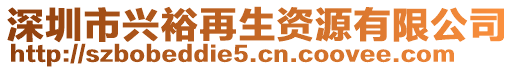 深圳市兴裕再生资源有限公司
http://szbobeddie5.cn.coovee.com